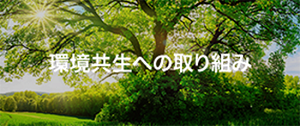 環境共生への取り組み